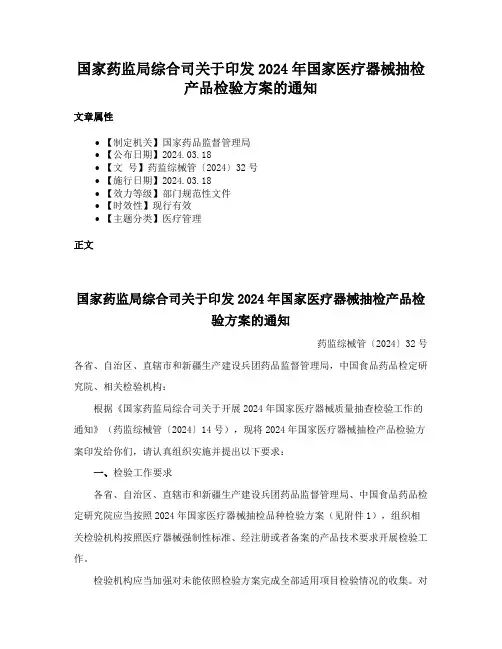 国家药监局综合司关于印发 2024 年国家医疗器械抽检产品检验方案的通知

文章属性

- 【制定机关】国家药品监督管理局
- 【公布日期】2024.03.18
- 【文 号】药监综械管〔2024〕32 号
- 【施行日期】2024.03.18
- 【效力等级】部门规范性文件
- 【时效性】现行有效
- 【主题分类】医疗管理

正文

国家药监局综合司关于印发 2024 年国家医疗器械抽检产品检验方案的通知

药监综械管〔2024〕32 号

各省、自治区、直辖市和新疆生产建设兵团药品监督管理局，中国食品药品检定研究院、相关检验机构：

根据《国家药监局综合司关于开展 2024 年国家医疗器械质量抽查检验工作的通知》（药监综械管〔2024〕14 号），现将 2024 年国家医疗器械抽检产品检验方案印发给你们，请认真组织实施并提出以下要求：

一、检验工作要求

各省、自治区、直辖市和新疆生产建设兵团药品监督管理局、中国食品药品检定研究院应当按照 2024 年国家医疗器械抽检品种检验方案（见附件 1），组织相关检验机构按照医疗器械强制性标准、经注册或者备案的产品技术要求开展检验工作。

检验机构应当加强对未能依照检验方案完成全部适用项目检验情况的收集。对